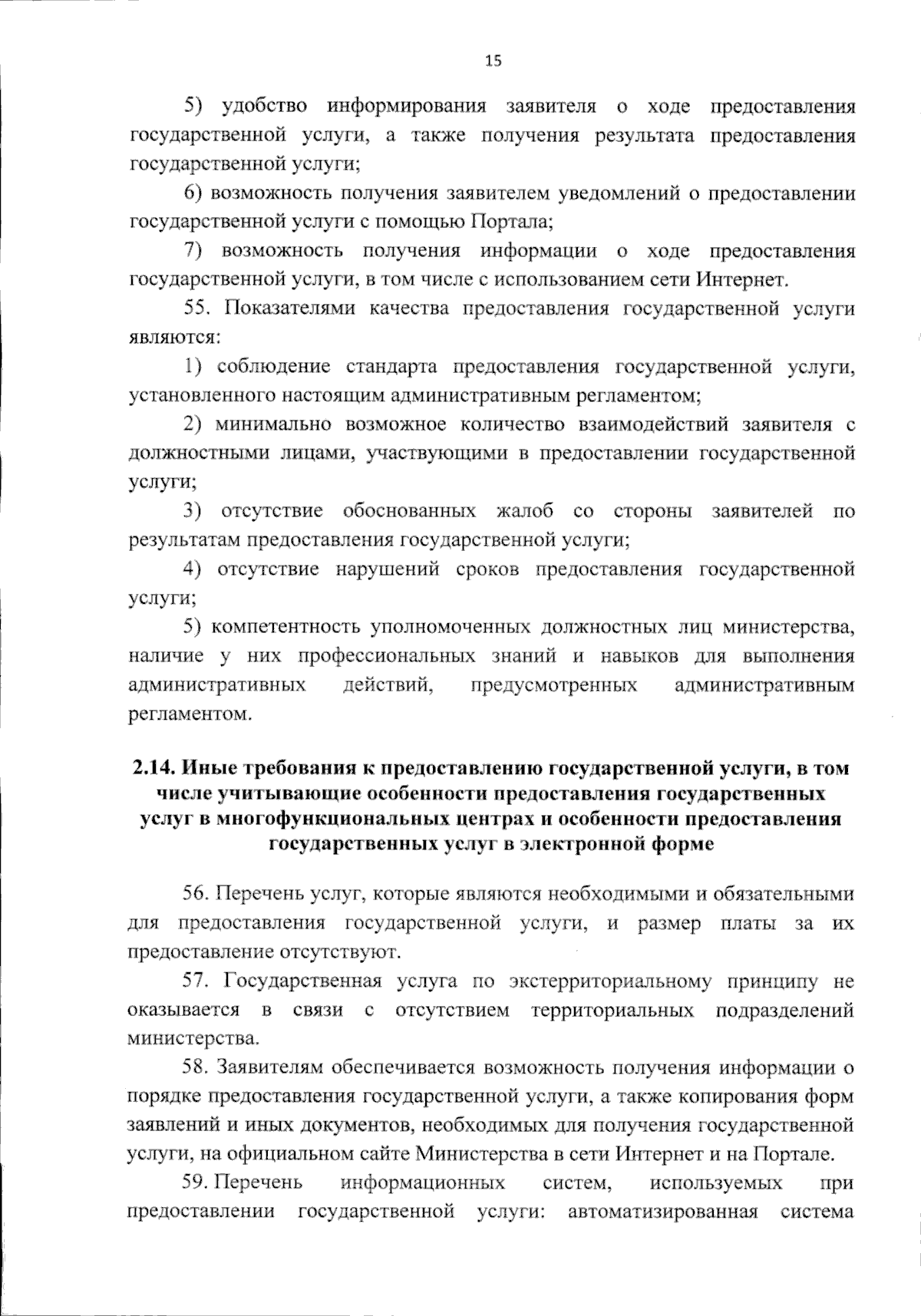 15

5) удобство информирования заявителя о ходе предоставления государственной услуги, а также получения результата предоставления государственной услуги;

6) возможность получения заявителем уведомлений о предоставлении государственной услуги с помощью Портала;

7) возможность получения информации о ходе предоставления государственной услуги, в том числе с использованием сети Интернет.

55. Показателями качества предоставления государственной услуги являются:

1) соблюдение стандарта предоставления государственной услуги, установленного настоящим административным регламентом;

2) минимально возможное количество взаимодействий заявителя с должностными лицами, участвующими в предоставлении государственной услуги;

3) отсутствие обоснованных жалоб со стороны заявителей по результатам предоставления государственной услуги;

4) отсутствие нарушений сроков предоставления государственной услуги;

5) компетентность уполномоченных должностных лиц министерства, наличие у них профессиональных знаний и навыков для выполнения административных действий, предусмотренных административным регламентом.

2.14. Иные требования к предоставлению государственной услуги, в том числе учитывающие особенности предоставления государственных услуг в многофункциональных центрах и особенности предоставления государственных услуг в электронной форме

56. Перечень услуг, которые являются необходимыми и обязательными для предоставления государственной услуги, и размер платы за их предоставление отсутствуют.

57. Государственная услуга по экстерриториальному принципу не оказывается в связи с отсутствием территориальных подразделений министерства.

58. Заявителям обеспечивается возможность получения информации о порядке предоставления государственной услуги, а также копирования форм заявлений и иных документов, необходимых для получения государственной услуги, на официальном сайте Министерства в сети Интернет и на Портале.

59. Перечень информационных систем, используемых при предоставлении государственной услуги: автоматизированная система